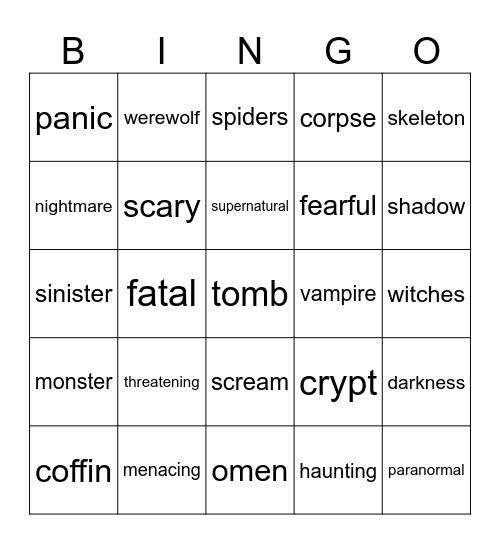 | B | I | N | G | O |
|---|---|---|---|---|
| panic | werewolf | spiders | corpse | skeleton |
| nightmare | scary | supernatural | fearful | shadow |
| sinister | fatal | tomb | vampire | witches |
| monster | threatening | scream | crypt | darkness |
| coffin | menacing | omen | haunting | paranormal |